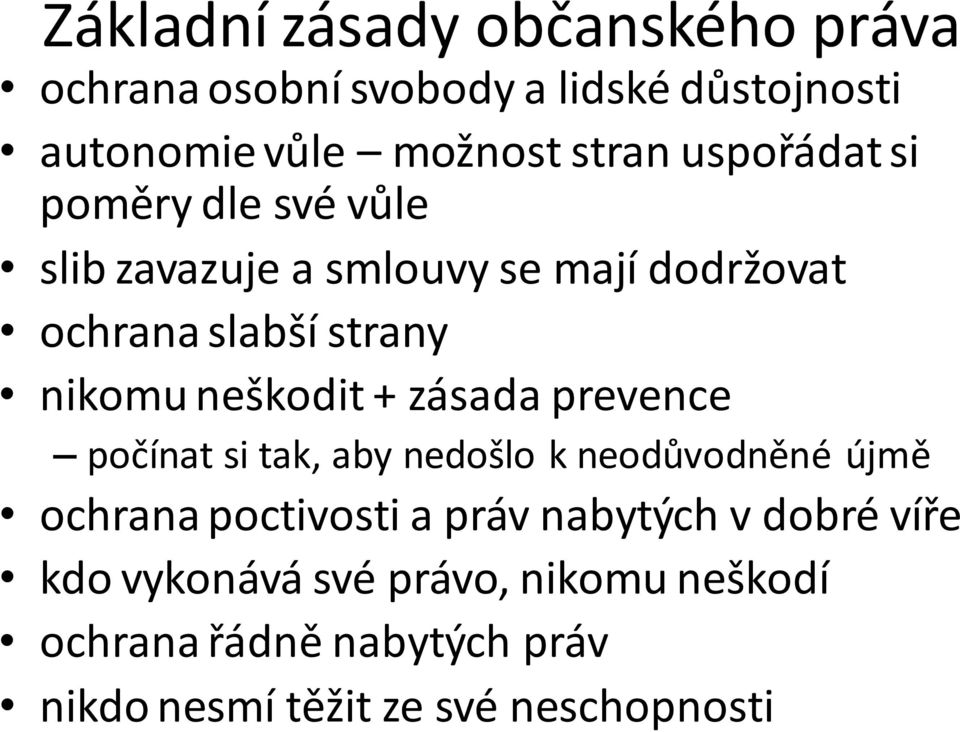 Základní zásady občanského práva

• ochrana osobní svobody a lidské důstojnosti
• autonomie vůle – možnost stran uspořádat si poměry dle své vůle
• slib zavazuje a smlouvy se mají dodržovat
• ochrana slabší strany
• nikomu neškodit + zásada prevence
– počínat si tak, aby nedošlo k neodůvodněné újmě
• ochrana poctivosti a práv nabytých v dobré víře
• kdo vykonává své právo, nikomu neškodí
• ochrana řádně nabytých práv
• nikdo nesmí těžit ze své neschopnosti